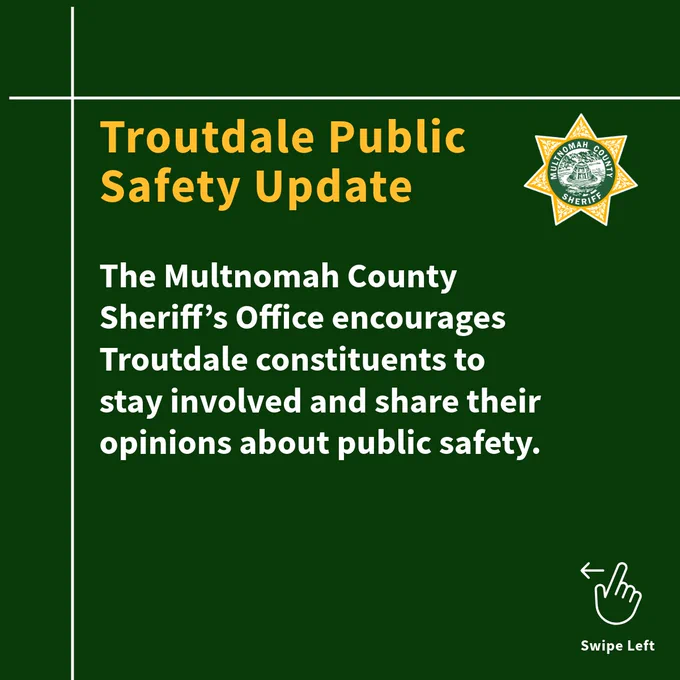 Troutdale Public Safety Update

MULTNOMAH COUNTY SHERIFF

The Multnomah County Sheriff's Office encourages Troutdale constituents to stay involved and share their opinions about public safety.

Swipe Left